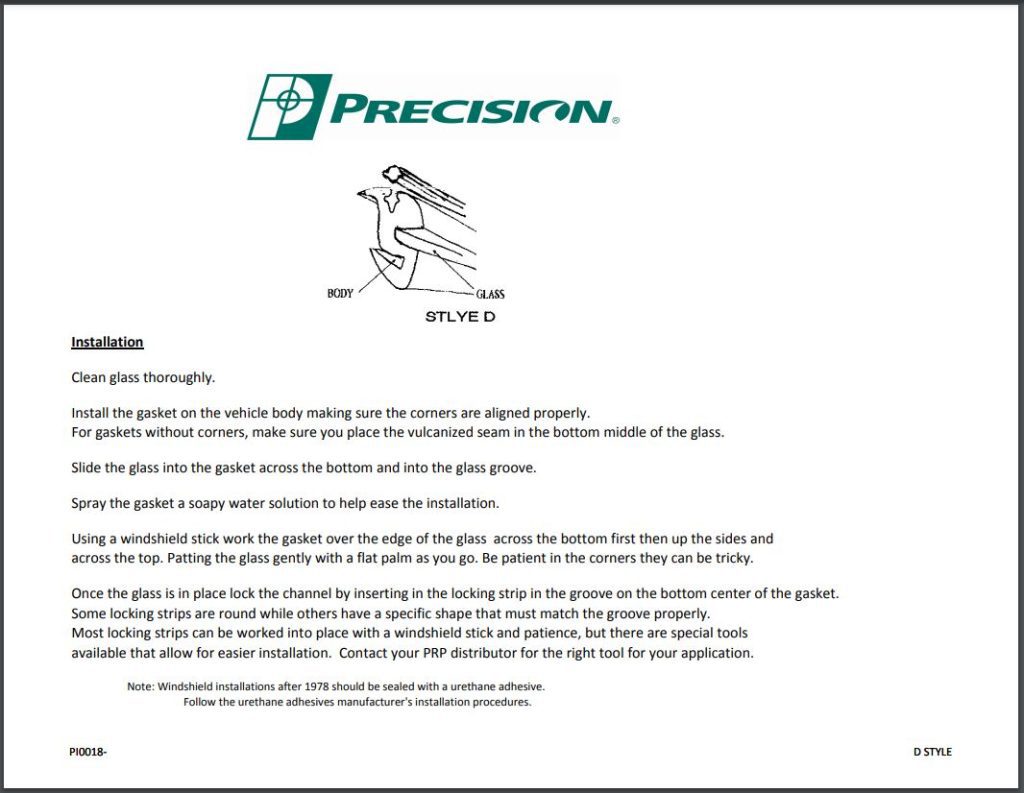 PRECISION®

BODY
GLASS
STLYE D

Installation

Clean glass thoroughly.

Install the gasket on the vehicle body making sure the corners are aligned properly.
For gaskets without corners, make sure you place the vulcanized seam in the bottom middle of the glass.

Slide the glass into the gasket across the bottom and into the glass groove.

Spray the gasket a soapy water solution to help ease the installation.

Using a windshield stick work the gasket over the edge of the glass across the bottom first then up the sides and across the top. Patting the glass gently with a flat palm as you go. Be patient in the corners they can be tricky.

Once the glass is in place lock the channel by inserting in the locking strip in the groove on the bottom center of the gasket.
Some locking strips are round while others have a specific shape that must match the groove properly.
Most locking strips can be worked into place with a windshield stick and patience, but there are special tools available that allow for easier installation. Contact your PRP distributor for the right tool for your application.

Note: Windshield installations after 1978 should be sealed with a urethane adhesive.
Follow the urethane adhesives manufacturer's installation procedures.

PI0018-

D STYLE